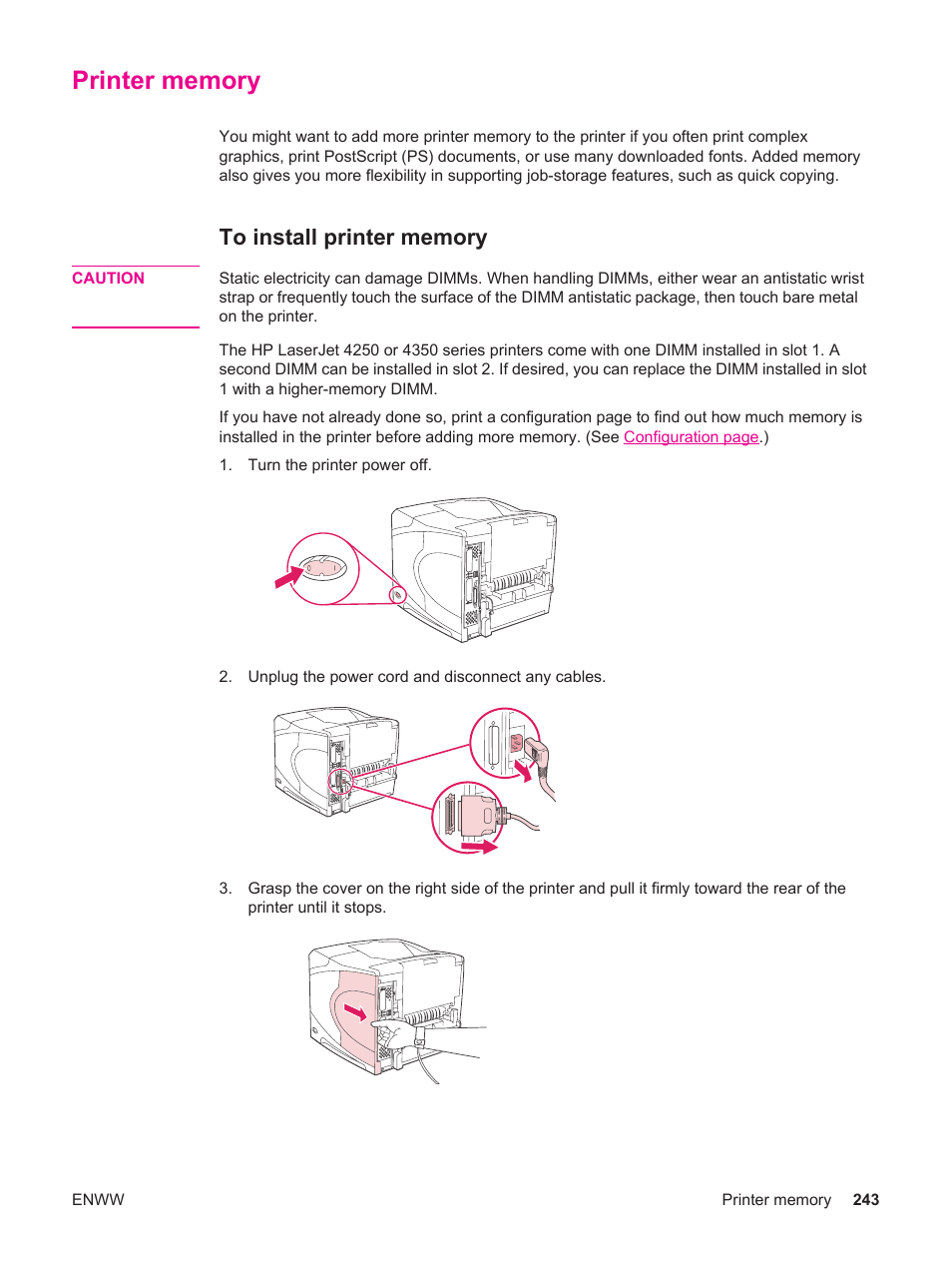 Printer memory

You might want to add more printer memory to the printer if you often print complex graphics, print PostScript (PS) documents, or use many downloaded fonts. Added memory also gives you more flexibility in supporting job-storage features, such as quick copying.

To install printer memory

CAUTION

Static electricity can damage DIMMs. When handling DIMMs, either wear an antistatic wrist strap or frequently touch the surface of the DIMM antistatic package, then touch bare metal on the printer.

The HP LaserJet 4250 or 4350 series printers come with one DIMM installed in slot 1. A second DIMM can be installed in slot 2. If desired, you can replace the DIMM installed in slot 1 with a higher-memory DIMM.

If you have not already done so, print a configuration page to find out how much memory is installed in the printer before adding more memory. (See Configuration page.)

1. Turn the printer power off.

2. Unplug the power cord and disconnect any cables.

3. Grasp the cover on the right side of the printer and pull it firmly toward the rear of the printer until it stops.

ENWW

Printer memory 243